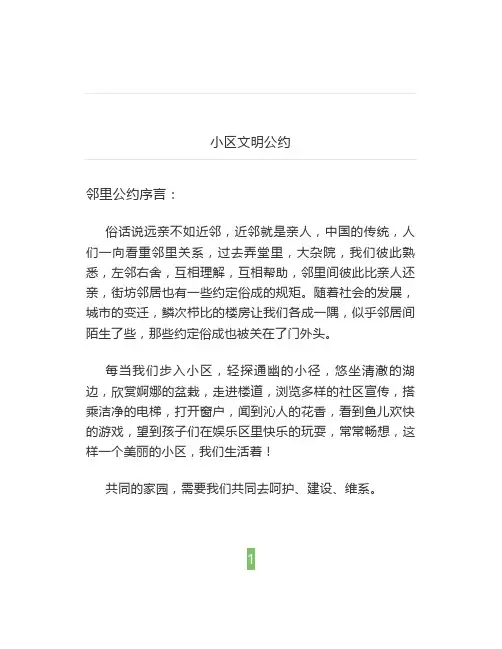 小区文明公约

邻里公约序言：

俗话说远亲不如近邻，近邻就是亲人，中国的传统，人们一向看重邻里关系，过去弄堂里，大杂院，我们彼此熟悉，左邻右舍，互相理解，互相帮助，邻里间彼此比亲人还亲，街坊邻居也有一些约定俗成的规矩。随着社会的发展，城市的变迁，鳞次栉比的楼房让我们各成一隅，似乎邻居间陌生了些，那些约定俗成也被关在了门外头。

每当我们步入小区，轻探通幽的小径，悠坐清澈的湖边，欣赏婀娜的盆栽，走进楼道，浏览多样的社区宣传，搭乘洁净的电梯，打开窗户，闻到沁人的花香，看到鱼儿欢快的游戏，望到孩子们在娱乐区里快乐的玩耍，常常畅想，这样一个美丽的小区，我们生活着！

共同的家园，需要我们共同去呵护、建设、维系。

1